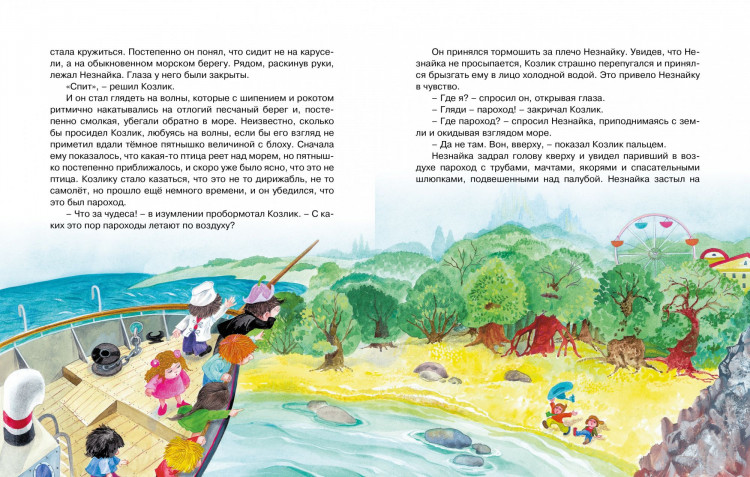 стала кружиться. Постепенно он понял, что сидит не на карусели, а на обыкновенном морском берегу. Рядом, раскинув руки, лежал Незнайка. Глаза у него были закрыты.

«Спит», – решил Козлик.

И он стал глядеть на волны, которые с шипением и рокотом ритмично накатывались на отлогий песчаный берег и, постепенно смолкая, убегали обратно в море. Неизвестно, сколько бы просидел Козлик, любуясь на волны, если бы его взгляд не приметил вдали тёмное пятнышко величиной с блоху. Сначала ему показалось, что какая-то птица реет над морем, но пятнышко постепенно приближалось, и скоро уже было ясно, что это не птица. Козлику стало казаться, что это не то дирижабль, не то самолёт, но прошло ещё немного времени, и он убедился, что это был пароход.

– Что за чудеса! – в изумлении пробормотал Козлик. – С каких это пор пароходы летают по воздуху?

Он принялся тормошить за плечо Незнайку. Увидев, что Незнайка не просыпается, Козлик страшно перепугался и принялся брызгать ему в лицо холодной водой. Это привело Незнайку в чувство.

– Где я? – спросил он, открывая глаза.

– Гляди – пароход! – закричал Козлик.

– Где пароход? – спросил Незнайка, приподнимаясь с земли и окидывая взглядом море.

– Да не там. Вон, вверху, – показал Козлик пальцем.

Незнайка задрал голову кверху и увидел паривший в воздухе пароход с трубами, мачтами, якорями и спасательными шлюпками, подвешенными над палубой. Незнайка застыл на